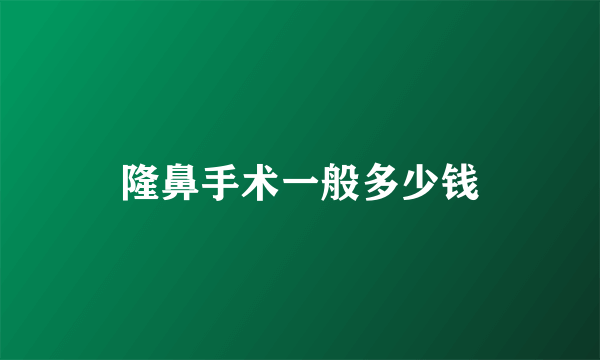 隆鼻手术一般多少钱